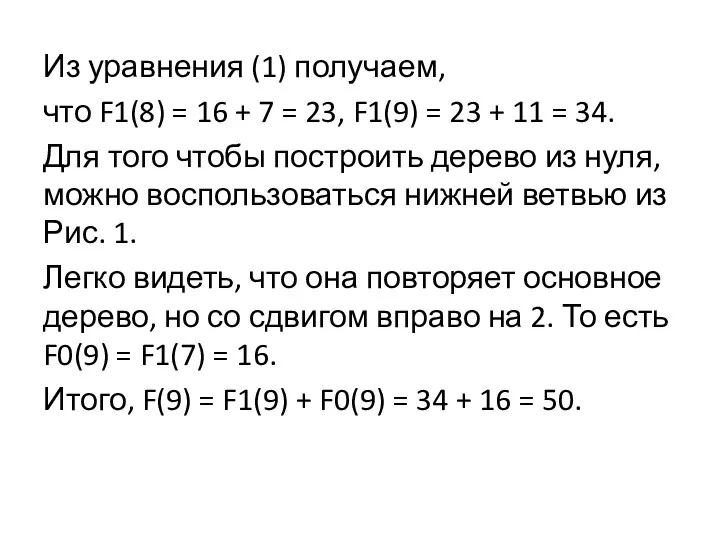 Из уравнения (1) получаем,

что F1(8) = 16 + 7 = 23, F1(9) = 23 + 11 = 34.

Для того чтобы построить дерево из нуля, можно воспользоваться нижней ветвью из Рис. 1.

Легко видеть, что она повторяет основное дерево, но со сдвигом вправо на 2. То есть F0(9) = F1(7) = 16.

Итого, F(9) = F1(9) + F0(9) = 34 + 16 = 50.